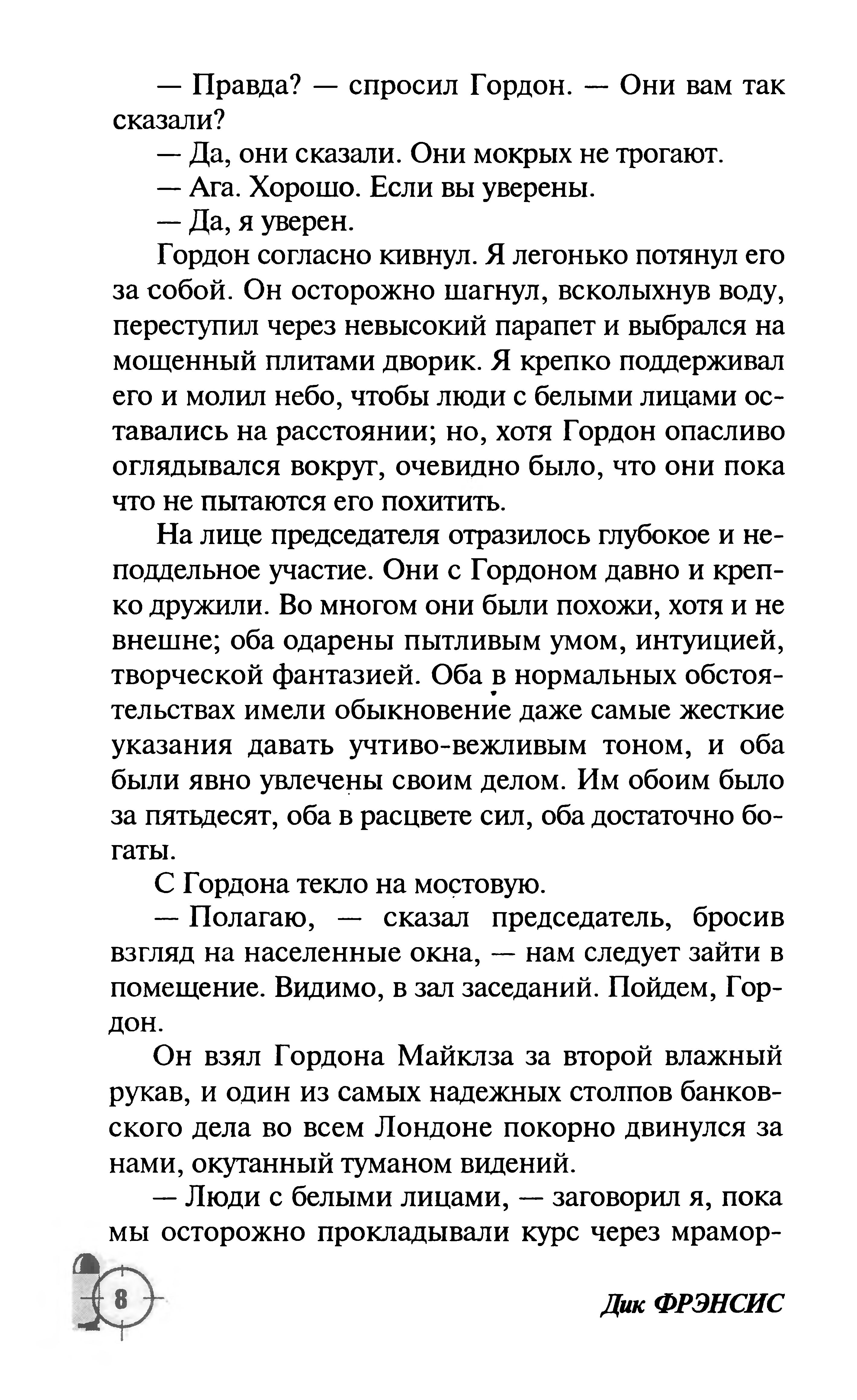 — Правда? — спросил Гордон. — Они вам так сказали?

— Да, они сказали. Они мокрых не трогают.

— Ага. Хорошо. Если вы уверены.

— Да, я уверен.

Гордон согласно кивнул. Я легонько потянул его за собой. Он осторожно шагнул, всколыхнув воду, переступил через невысокий парапет и выбрался на мощенный плитами дворик. Я крепко поддерживал его и молил небо, чтобы люди с белыми лицами оставались на расстоянии; но, хотя Гордон опасливо оглядывался вокруг, очевидно было, что они пока что не пытаются его похитить.

На лице председателя отразилось глубокое и неподдельное участие. Они с Гордоном давно и крепко дружили. Во многом они были похожи, хотя и не внешне; оба одарены пытливым умом, интуицией, творческой фантазией. Оба в нормальных обстоятельствах имели обыкновение даже самые жесткие указания давать учтиво-вежливым тоном, и оба были явно увлечены своим делом. Им обоим было за пятьдесят, оба в расцвете сил, оба достаточно богаты.

С Гордона текло на мостовую.

— Полагаю, — сказал председатель, бросив взгляд на населенные окна, — нам следует зайти в помещение. Видимо, в зал заседаний. Пойдем, Гордон.

Он взял Гордона Майклза за второй влажный рукав, и один из самых надежных столпов банковского дела во всем Лондоне покорно двинулся за нами, окутанный туманом видений.

— Люди с белыми лицами, — заговорил я, пока мы осторожно прокладывали курс через мрамор-

8

Дик ФРЭНСИС